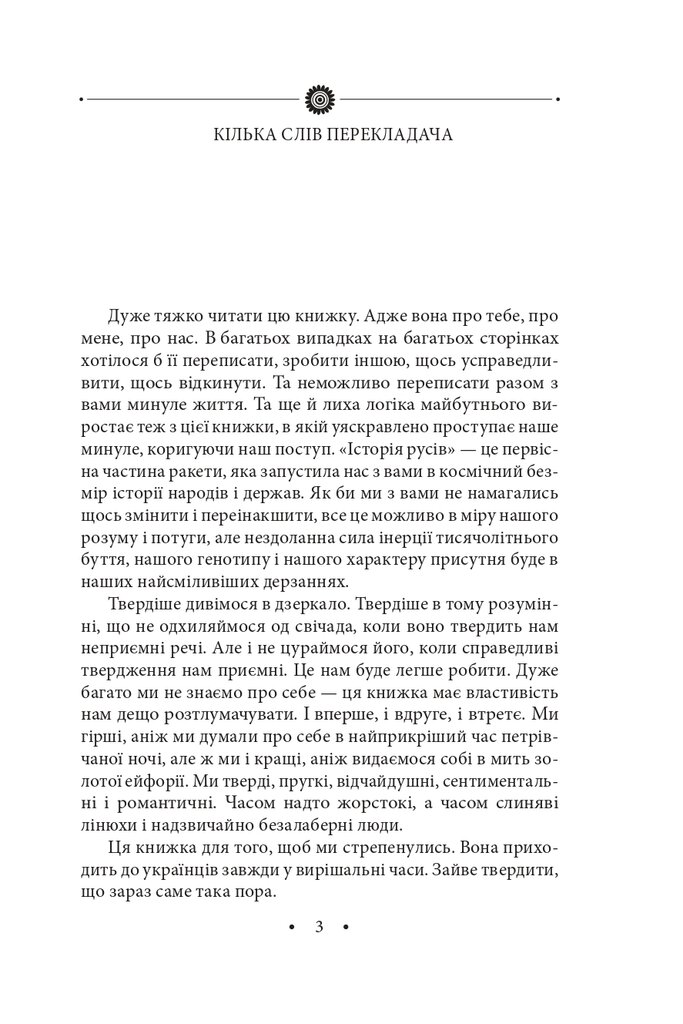 КІЛЬКА СЛІВ ПЕРЕКЛАДАЧА

Дуже тяжко читати цю книжку. Адже вона про тебе, про мене, про нас. В багатьох випадках на багатьох сторінках хотілося б її переписати, зробити іншою, щось усправедливити, щось відкинути. Та неможливо переписати разом з вами минуле життя. Та ще й лиха логіка майбутнього виростає теж з цієї книжки, в якій уяскравлено проступає наше минуле, коригуючи наш поступ. «Історія русів» — це первісна частина ракети, яка запустила нас з вами в космічний безмір історії народів і держав. Як би ми з вами не намагались щось змінити і переінакшити, все це можливо в міру нашого розуму і потуги, але нездоланна сила інерції тисячолітнього буття, нашого генотипу і нашого характеру присутня буде в наших найсміливіших дерзаннях.

Твердіше дивімося в дзеркало. Твердіше в тому розумінні, що не одхиляймося од свічада, коли воно твердить нам неприємні речі. Але і не цураймося його, коли справедливі твердження нам приємні. Це нам буде легше робити. Дуже багато ми не знаємо про себе — ця книжка має властивість нам дещо розтлумачувати. І вперше, і вдруге, і втретє. Ми гірші, аніж ми думали про себе в найприкріший час петрівчаної ночі, але ж ми і кращі, аніж видаємося собі в мить золотої ейфорії. Ми тверді, пругкі, відчайдушні, сентиментальні і романтичні. Часом надто жорстокі, а часом слиняві лінюхи і надзвичайно безалаберні люди.

Ця книжка для того, щоб ми стрепенулись. Вона приходить до українців завжди у вирішальні часи. Зайве твердити, що зараз саме така пора.

• 3 •